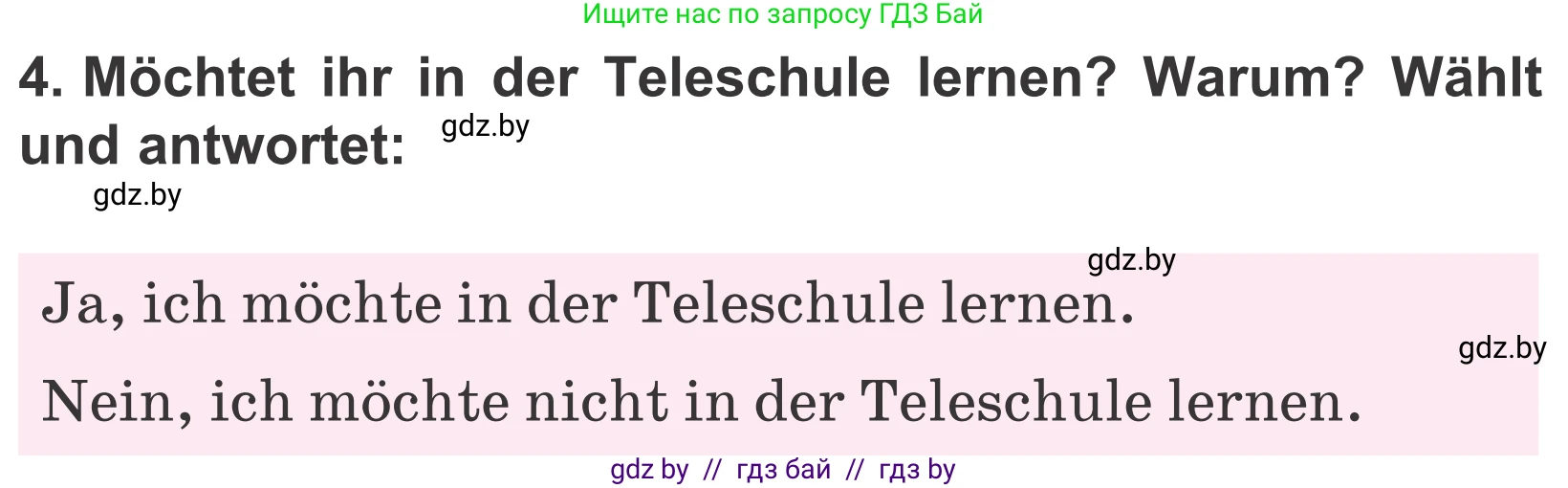 Ищите нас по запросу ГДЗ Бай

4. Möchtet ihr in der Teleschule lernen? Warum? Wählt und antwortet: gdz.by

gdz.by

gdz.by

Ja, ich möchte in der Teleschule lernen.

gdz.by

Nein, ich möchte nicht in der Teleschule lernen.

gdz by // гдз бай // гдз by